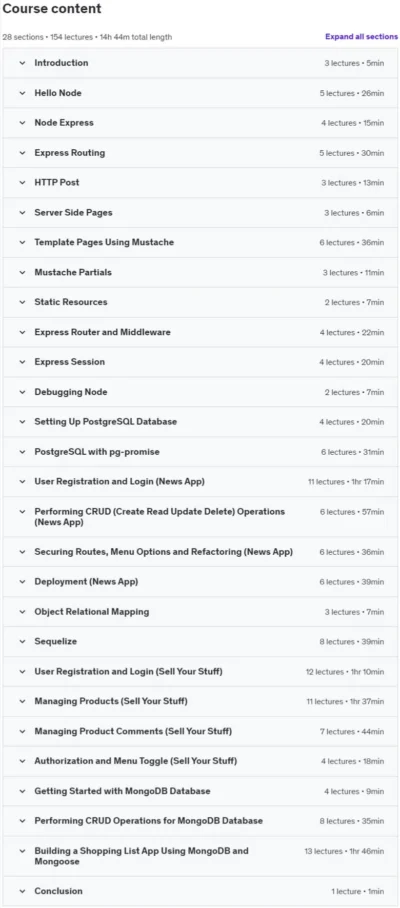 Course content

28 sections • 154 lectures • 14h 44m total length

Expand all sections

Introduction 3 lectures • 5min

Hello Node 5 lectures • 26min

Node Express 4 lectures • 15min

Express Routing 5 lectures • 30min

HTTP Post 3 lectures • 13min

Server Side Pages 3 lectures • 6min

Template Pages Using Mustache 6 lectures • 36min

Mustache Partials 3 lectures • 11min

Static Resources 2 lectures • 7min

Express Router and Middleware 4 lectures • 22min

Express Session 4 lectures • 20min

Debugging Node 2 lectures • 7min

Setting Up PostgreSQL Database 4 lectures • 20min

PostgreSQL with pg-promise 6 lectures • 31min

User Registration and Login (News App) 11 lectures • 1hr 17min

Performing CRUD (Create Read Update Delete) Operations (News App) 6 lectures • 57min

Securing Routes, Menu Options and Refactoring (News App) 6 lectures • 36min

Deployment (News App) 6 lectures • 39min

Object Relational Mapping 3 lectures • 7min

Sequelize 8 lectures • 39min

User Registration and Login (Sell Your Stuff) 12 lectures • 1hr 10min

Managing Products (Sell Your Stuff) 11 lectures • 1hr 37min

Managing Product Comments (Sell Your Stuff) 7 lectures • 44min

Authorization and Menu Toggle (Sell Your Stuff) 4 lectures • 18min

Getting Started with MongoDB Database 4 lectures • 9min

Performing CRUD Operations for MongoDB Database 8 lectures • 35min

Building a Shopping List App Using MongoDB and Mongoose 13 lectures • 1hr 46min

Conclusion 1 lecture • 1min